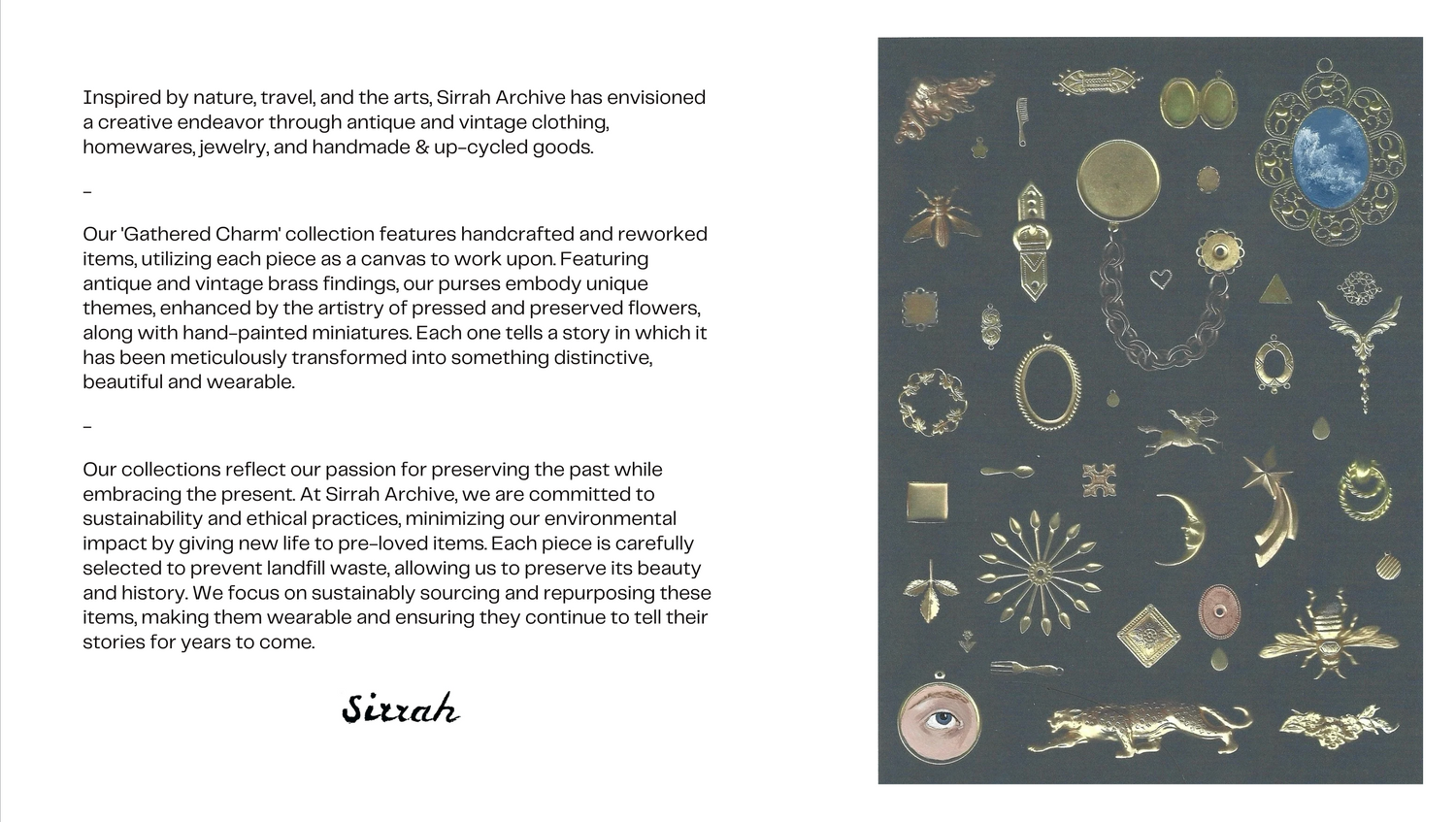 Inspired by nature, travel, and the arts, Sirrah Archive has envisioned a creative endeavor through antique and vintage clothing, homewares, jewelry, and handmade & up-cycled goods.

-

Our 'Gathered Charm' collection features handcrafted and reworked items, utilizing each piece as a canvas to work upon. Featuring antique and vintage brass findings, our purses embody unique themes, enhanced by the artistry of pressed and preserved flowers, along with hand-painted miniatures. Each one tells a story in which it has been meticulously transformed into something distinctive, beautiful and wearable.

-

Our collections reflect our passion for preserving the past while embracing the present. At Sirrah Archive, we are committed to sustainability and ethical practices, minimizing our environmental impact by giving new life to pre-loved items. Each piece is carefully selected to prevent landfill waste, allowing us to preserve its beauty and history. We focus on sustainably sourcing and repurposing these items, making them wearable and ensuring they continue to tell their stories for years to come.

Sirrah